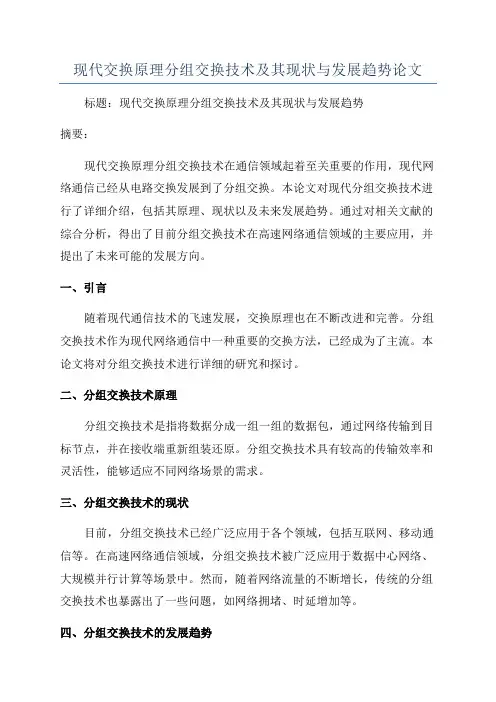 现代交换原理分组交换技术及其现状与发展趋势论文

标题：现代交换原理分组交换技术及其现状与发展趋势

摘要：

现代交换原理分组交换技术在通信领域起着至关重要的作用，现代网络通信已经从电路交换发展到了分组交换。本论文对现代分组交换技术进行了详细介绍，包括其原理、现状以及未来发展趋势。通过对相关文献的综合分析，得出了目前分组交换技术在高速网络通信领域的主要应用，并提出了未来可能的发展方向。

一、引言

随着现代通信技术的飞速发展，交换原理也在不断改进和完善。分组交换技术作为现代网络通信中一种重要的交换方法，已经成为了主流。本论文将对分组交换技术进行详细的研究和探讨。

二、分组交换技术原理

分组交换技术是指将数据分成一组一组的数据包，通过网络传输到目标节点，并在接收端重新组装还原。分组交换技术具有较高的传输效率和灵活性，能够适应不同网络场景的需求。

三、分组交换技术的现状

目前，分组交换技术已经广泛应用于各个领域，包括互联网、移动通信等。在高速网络通信领域，分组交换技术被广泛应用于数据中心网络、大规模并行计算等场景中。然而，随着网络流量的不断增长，传统的分组交换技术也暴露出了一些问题，如网络拥堵、时延增加等。

四、分组交换技术的发展趋势